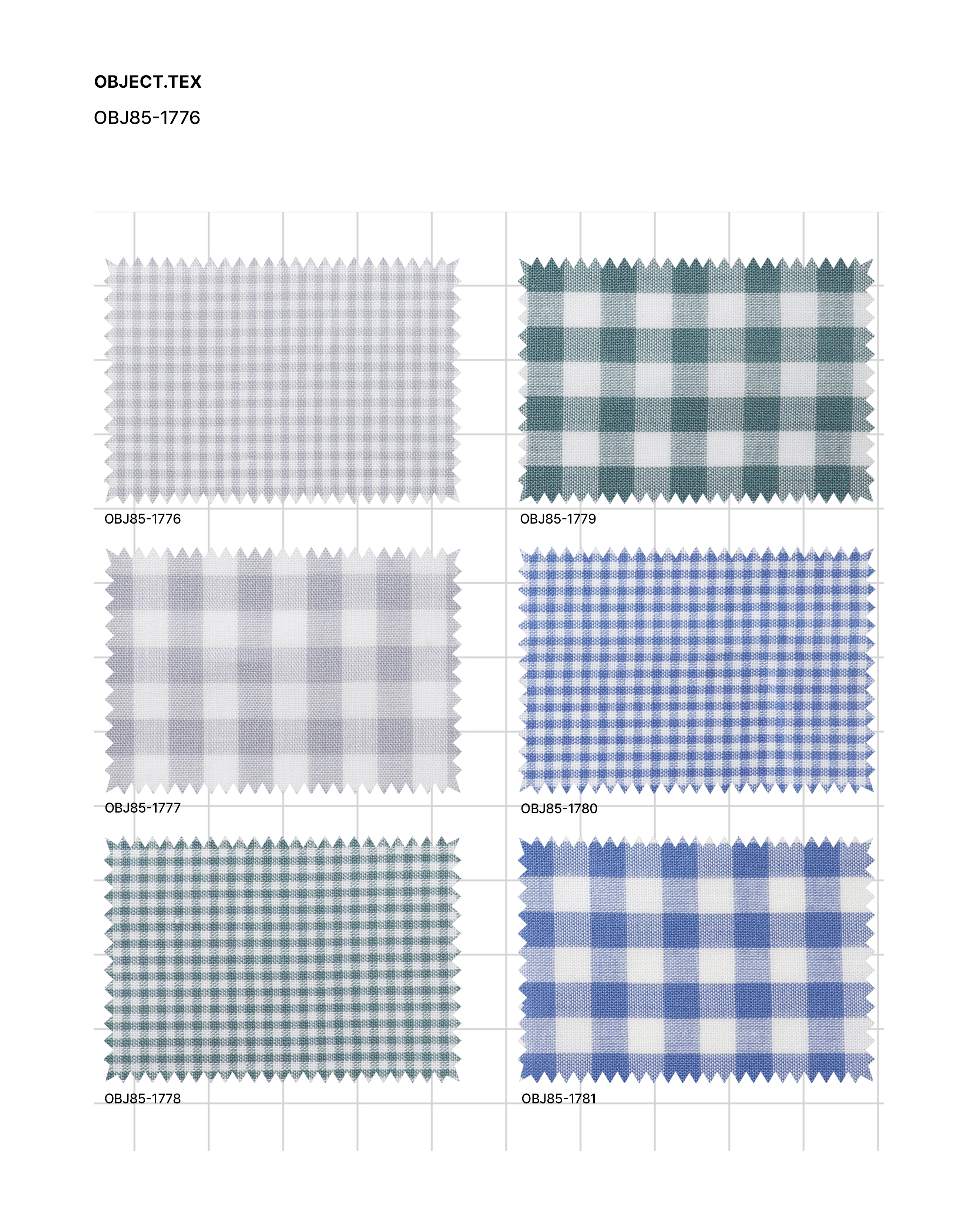 OBJECT.TEX

OBJ85-1776

OBJ85-1776

OBJ85-1777

OBJ85-1778

OBJ85-1779

OBJ85-1780

OBJ85-1781